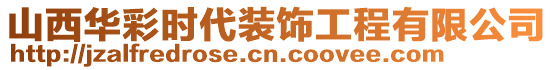 山西华彩时代装饰工程有限公司
http://jzalfredrose.cn.coovee.com